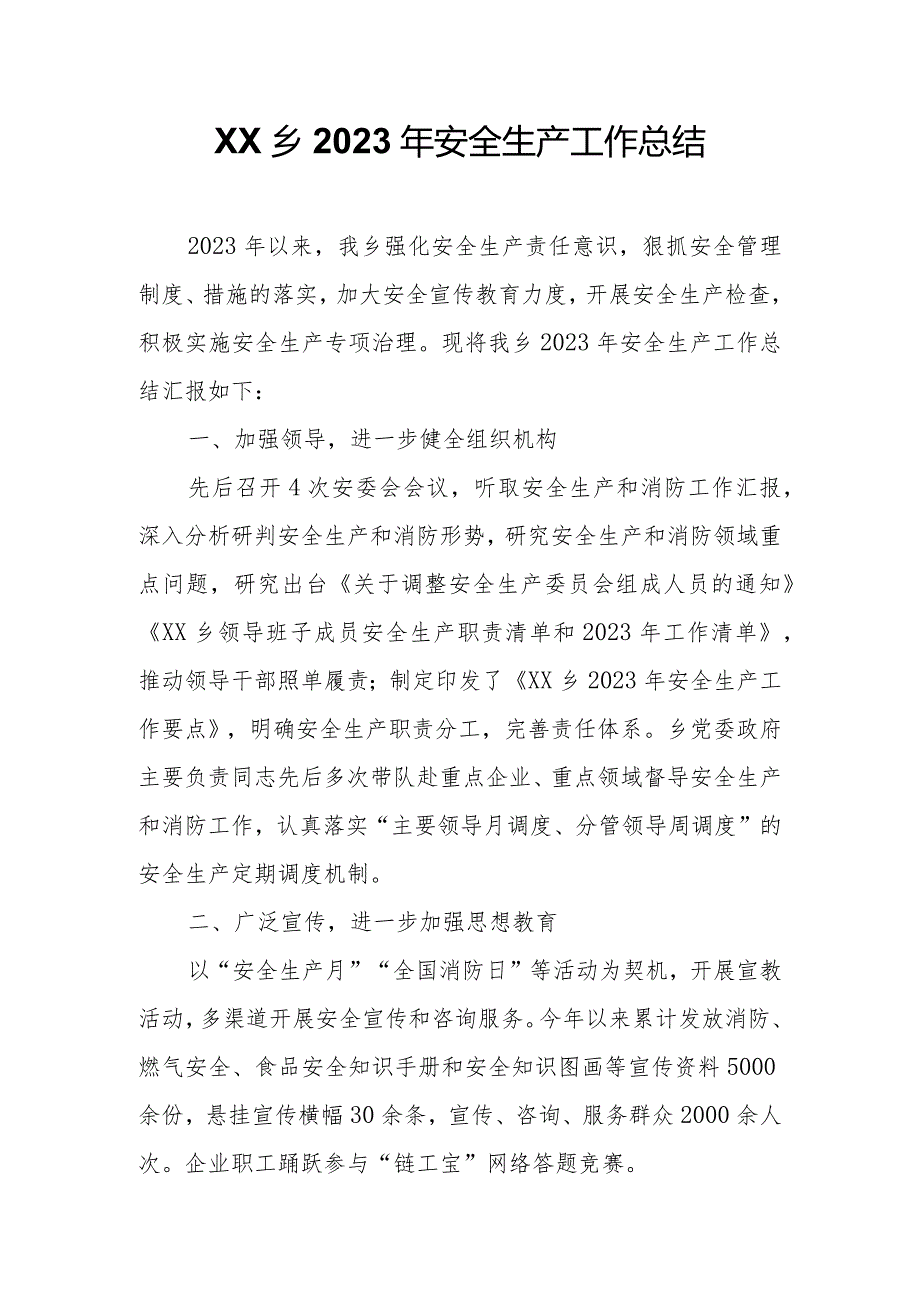 XX乡2023年安全生产工作总结

2023年以来，我乡强化安全生产责任意识，狠抓安全管理制度、措施的落实，加大安全宣传教育力度，开展安全生产检查，积极实施安全生产专项治理。现将我乡2023年安全生产工作总结汇报如下：

一、加强领导，进一步健全组织机构

先后召开4次安委会会议，听取安全生产和消防工作汇报，深入分析研判安全生产和消防形势，研究安全生产和消防领域重点问题，研究出台《关于调整安全生产委员会组成人员的通知》《XX乡领导班子成员安全生产职责清单和2023年工作清单》，推动领导干部照单履责；制定印发了《XX乡2023年安全生产工作要点》，明确安全生产职责分工，完善责任体系。乡党委政府主要负责同志先后多次带队赴重点企业、重点领域督导安全生产和消防工作，认真落实“主要领导月调度、分管领导周调度”的安全生产定期调度机制。

二、广泛宣传，进一步加强思想教育

以“安全生产月”“全国消防日”等活动为契机，开展宣教活动，多渠道开展安全宣传和咨询服务。今年以来累计发放消防、燃气安全、食品安全知识手册和安全知识图画等宣传资料5000余份，悬挂宣传横幅30余条，宣传、咨询、服务群众2000余人次。企业职工踊跃参与“链工宝”网络答题竞赛。